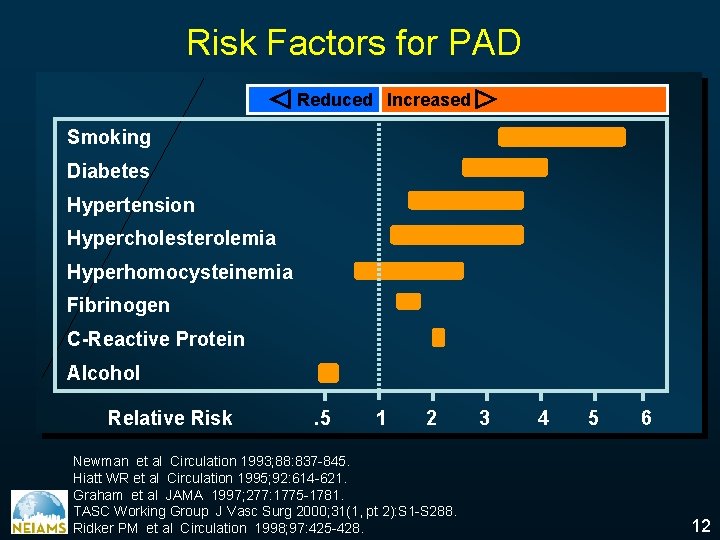 Risk Factors for PAD

Reduced Increased

Smoking
Diabetes
Hypertension
Hypercholesterolemia
Hyperhomocysteinemia
Fibrinogen
C-Reactive Protein
Alcohol

Relative Risk .5 1 2 3 4 5 6

Newman et al Circulation 1993;88:837-845.
Hiatt WR et al Circulation 1995;92:614-621.
Graham et al JAMA 1997;277:1775-1781.
TASC Working Group J Vasc Surg 2000;31(1, pt 2):S1-S288.
Ridker PM et al Circulation 1998;97:425-428.

NEIAMS

12